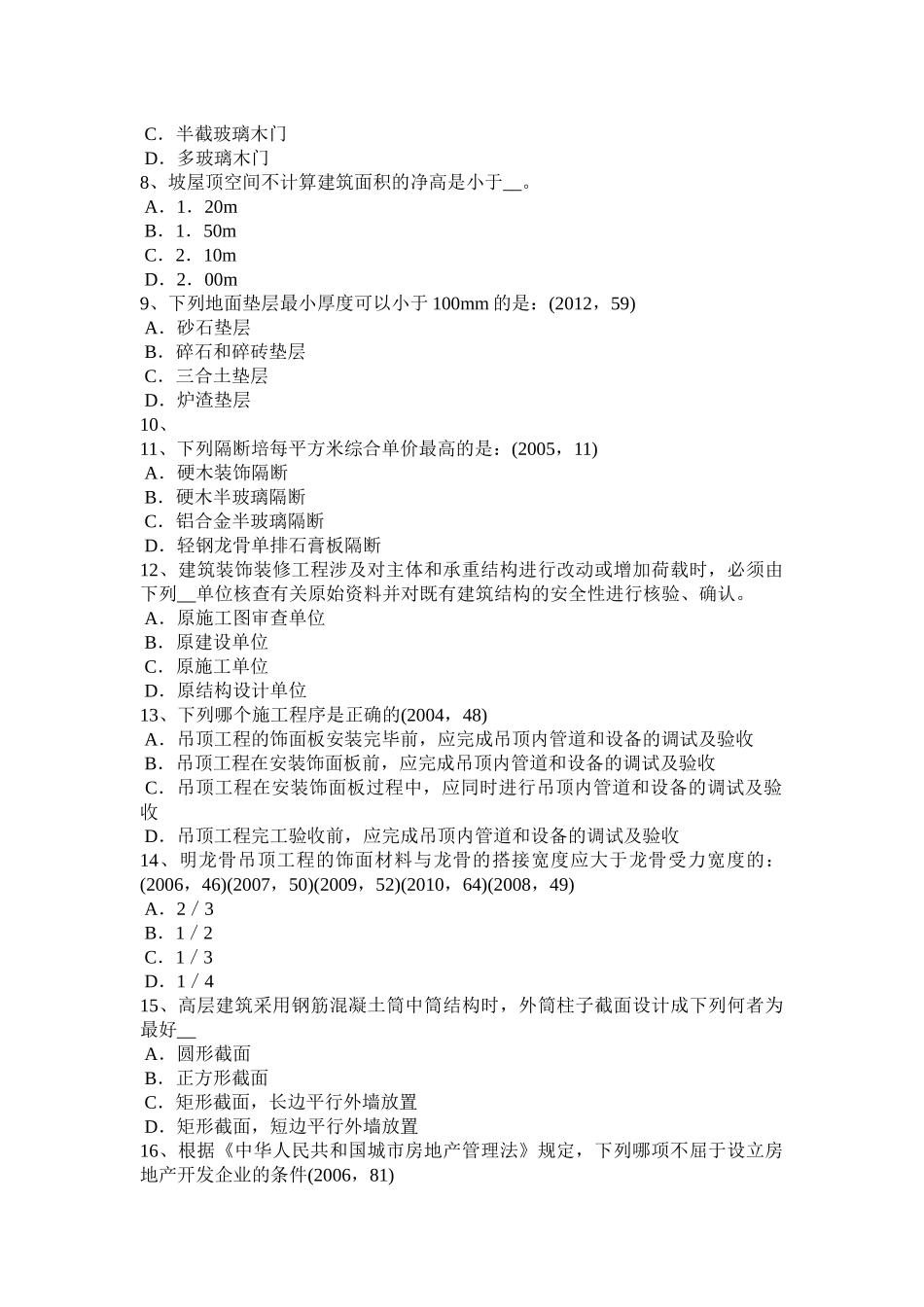 C．半截玻璃木门
D．多玻璃木门
8、坡屋顶空间不计算建筑面积的净高是小于__。
A．1．20m
B．1．50m
C．2．10m
D．2．00m
9、下列地面垫层最小厚度可以小于 100mm 的是：(2012，59)
A．砂石垫层
B．碎石和碎砖垫层
C．三合土垫层
D．炉渣垫层
10、
11、下列隔断培每平方米综合单价最高的是：(2005，11)
A．硬木装饰隔断
B．硬木半玻璃隔断
C．铝合金半玻璃隔断
D．轻钢龙骨单排石膏板隔断
12、建筑装饰装修工程涉及对主体和承重结构进行改动或增加荷载时，必须由下列__单位核查有关原始资料并对既有建筑结构的安全性进行核验、确认。
A．原施工图审查单位
B．原建设单位
C．原施工单位
D．原结构设计单位
13、下列哪个施工程序是正确的(2004，48)
A．吊顶工程的饰面板安装完毕前，应完成吊顶内管道和设备的调试及验收
B．吊顶工程在安装饰面板前，应完成吊顶内管道和设备的调试及验收
C．吊顶工程在安装饰面板过程中，应同时进行吊顶内管道和设备的调试及验收
D．吊顶工程完工验收前，应完成吊顶内管道和设备的调试及验收
14、明龙骨吊顶工程的饰面材料与龙骨的搭接宽度应大于龙骨受力宽度的：(2006，46)(2007，50)(2009，52)(2010，64)(2008，49)
A．2／3
B．1／2
C．1／3
D．1／4
15、高层建筑采用钢筋混凝土筒中筒结构时，外筒柱子截面设计成下列何者为最好__
A．圆形截面
B．正方形截面
C．矩形截面，长边平行外墙放置
D．矩形截面，短边平行外墙放置
16、根据《中华人民共和国城市房地产管理法》规定，下列哪项不屈于设立房地产开发企业的条件(2006，81)